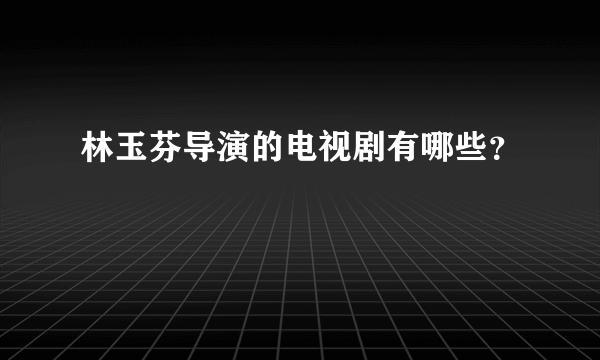 林玉芬导演的电视剧有哪些？